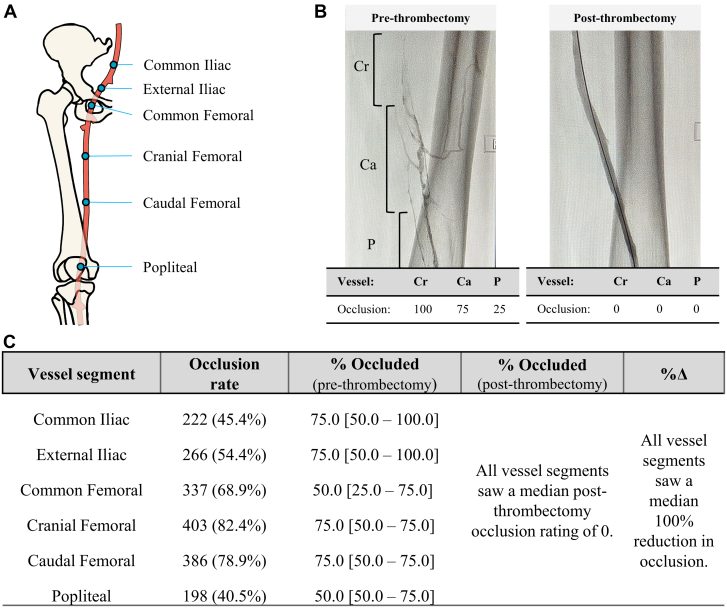 A

Common Iliac
External Iliac
Common Femoral
Cranial Femoral
Caudal Femoral
Popliteal

B

Pre-thrombectomy

Cr
Ca
P

| Vessel: | Cr | Ca | P |
|---|---|---|---|
| Occlusion: | 100 | 75 | 25 |

Post-thrombectomy

| Vessel: | Cr | Ca | P |
|---|---|---|---|
| Occlusion: | 0 | 0 | 0 |

C

| Vessel segment | Occlusion rate | % Occluded (pre-thrombectomy) | % Occluded (post-thrombectomy) | %Δ |
|---|---|---|---|---|
| Common Iliac | 222 (45.4%) | 75.0 [50.0 – 100.0] | All vessel segments saw a median post-thrombectomy occlusion rating of 0. | All vessel segments saw a median 100% reduction in occlusion. |
| External Iliac | 266 (54.4%) | 75.0 [50.0 – 100.0] | | |
| Common Femoral | 337 (68.9%) | 50.0 [25.0 – 75.0] | | |
| Cranial Femoral | 403 (82.4%) | 75.0 [50.0 – 75.0] | | |
| Caudal Femoral | 386 (78.9%) | 75.0 [50.0 – 75.0] | | |
| Popliteal | 198 (40.5%) | 50.0 [50.0 – 75.0] | | |